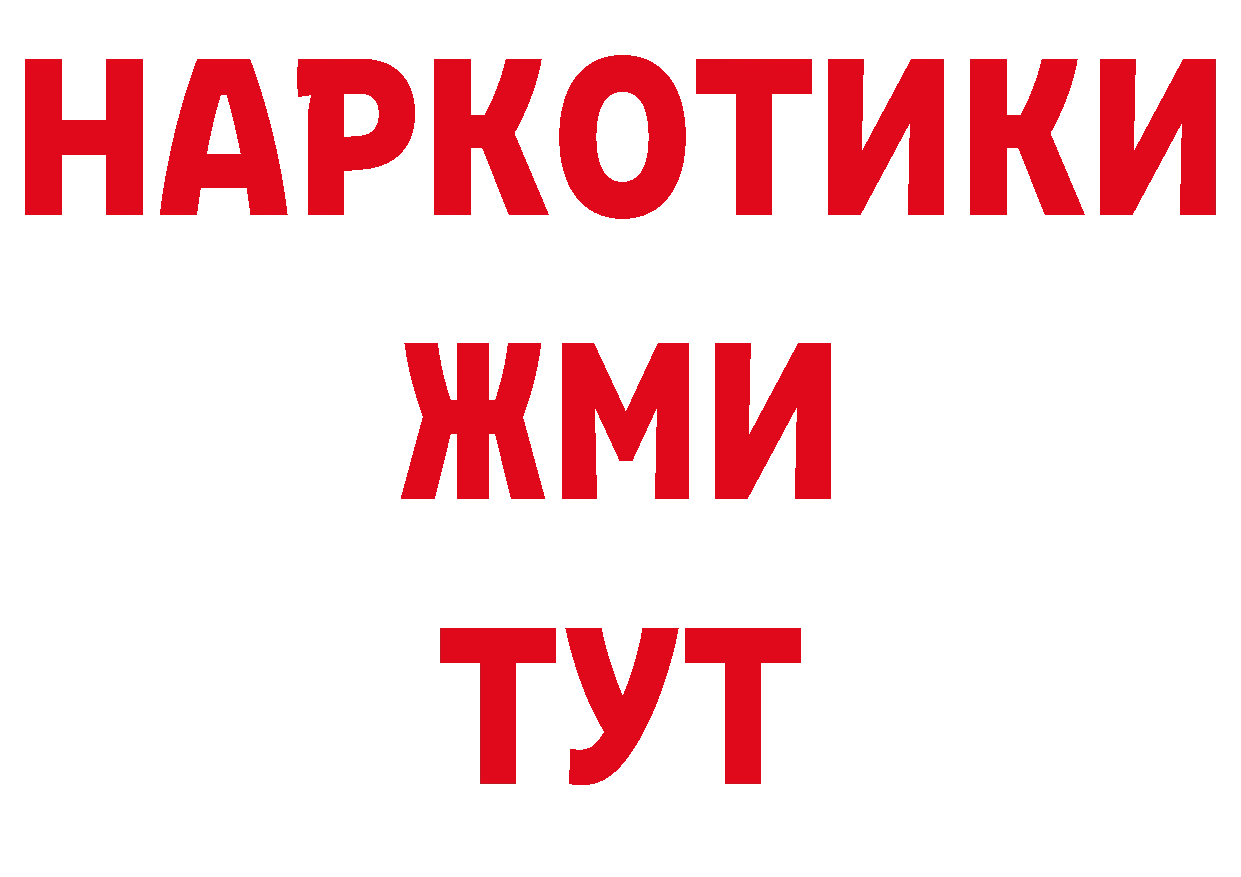 НАРКОТИКИ
ЖМИ
ТУТ